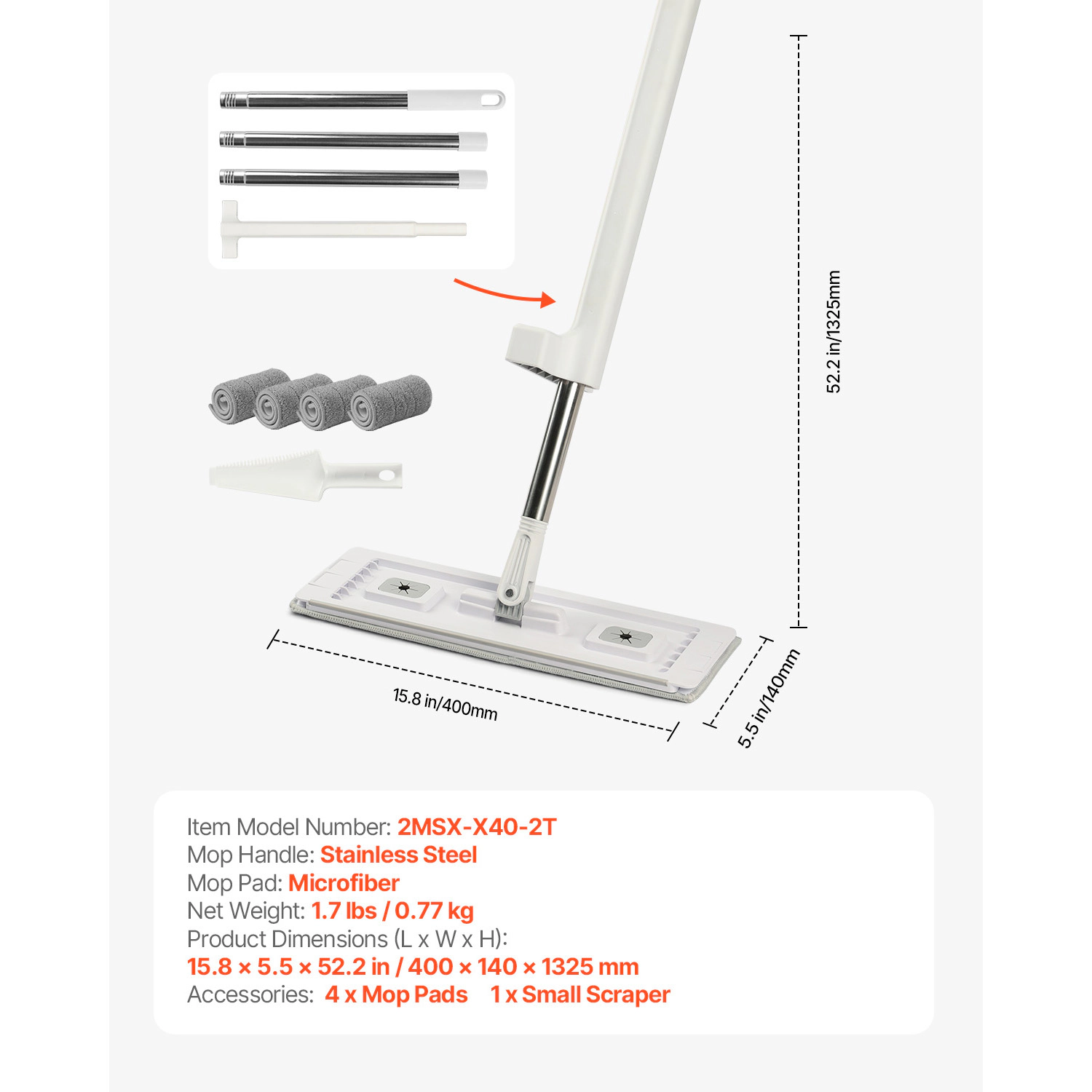 52.2 in/1325mm

15.8 in/400mm

5.5 in/140mm

Item Model Number: 2MSX-X40-2T
Mop Handle: Stainless Steel
Mop Pad: Microfiber
Net Weight: 1.7 lbs / 0.77 kg
Product Dimensions (L x W x H):
15.8 × 5.5 × 52.2 in / 400 × 140 × 1325 mm
Accessories: 4 x Mop Pads 1 x Small Scraper